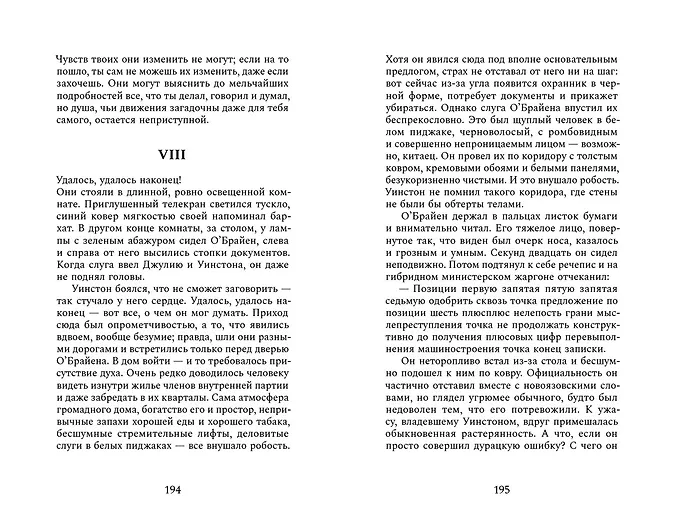 Чувств твоих они изменить не могут; если на то пошло, ты сам не можешь их изменить, даже если захочешь. Они могут выяснить до мельчайших подробностей все, что ты делал, говорил и думал, но душа, чьи движения загадочны даже для тебя самого, остается неприступной.

VIII

Удалось, удалось наконец!
Они стояли в длинной, ровно освещенной комнате. Приглушенный телекран светился тускло, синий ковер мягкостью своей напоминал бархат. В другом конце комнаты, за столом, у лампы с зеленым абажуром сидел О'Брайен, слева и справа от него высились стопки документов. Когда слуга ввел Джулию и Уинстона, он даже не поднял головы.

Уинстон боялся, что не сможет заговорить — так стучало у него сердце. Удалось, удалось наконец — вот все, о чем он мог думать. Приход сюда был опрометчивостью, а то, что явились вдвоем, вообще безумие; правда, шли они разными дорогами и встретились только перед дверью О'Брайена. В дом войти — и то требовалось присутствие духа. Очень редко доводилось человеку видеть изнутри жилье членов внутренней партии и даже забредать в их кварталы. Сама атмосфера громадного дома, богатство его и простор, непривычные запахи хорошей еды и хорошего табака, бесшумные стремительные лифты, деловитые слуги в белых пиджаках — все внушало робость.

194

Хотя он явился сюда под вполне основательным предлогом, страх не отставал от него ни на шаг: вот сейчас из-за угла появится охранник в черной форме, потребует документы и прикажет убираться. Однако слуга О'Брайена впустил их беспрекословно. Это был щуплый человек в белом пиджаке, черноволосый, с ромбовидным и совершенно непроницаемым лицом — возможно, китаец. Он провел их по коридору с толстым ковром, кремовыми обоями и белыми панелями, безукоризненно чистыми. И это внушало робость. Уинстон не помнил такого коридора, где стены не были бы обтерты телами.

О'Брайен держал в пальцах листок бумаги и внимательно читал. Его тяжелое лицо, повернутое так, что виден был очерк носа, казалось и грозным и умным. Секунд двадцать он сидел неподвижно. Потом подтянул к себе речепис и на гибридном министерском жаргоне отчеканил:

— Позиции первую запятая пятую запятая седьмую одобрить сквозь точка предложение по позиции шесть плюсплюс нелепость грани мыслепреступления точка не продолжать конструктивно до получения плюсовых цифр перевыполнения машиностроения точка конец записки.

Он неторопливо встал из-за стола и бесшумно подошел к ним по ковру. Официальность он частично отставил вместе с новоязовскими словами, но глядел угрюмее обычного, будто был недоволен тем, что его потревожили. К ужасу, владевшему Уинстоном, вдруг примешалась обыкновенная растерянность. А что, если он просто совершил дурацкую ошибку? С чего он

195